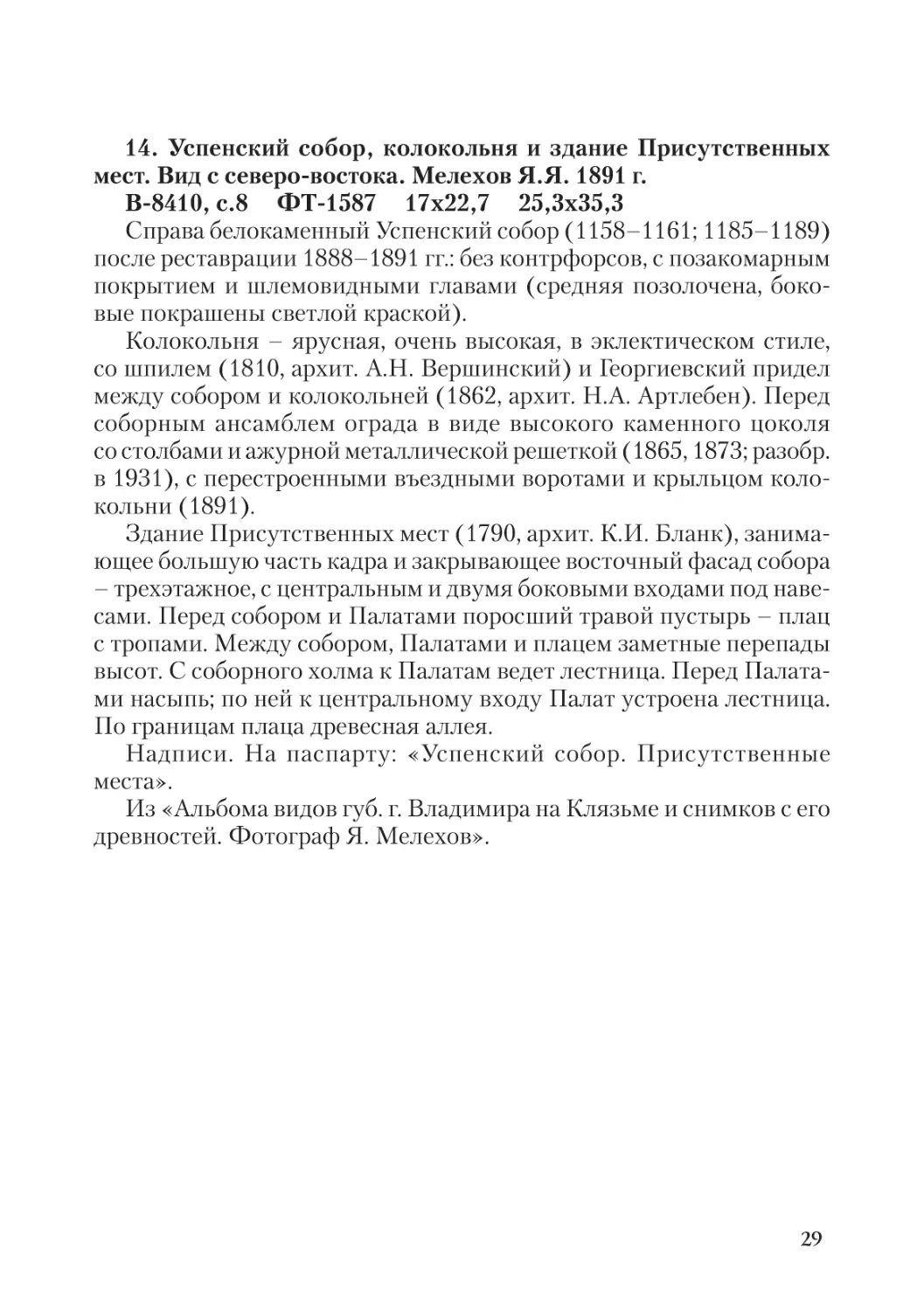 14. Успенский собор, колокольня и здание Присутственных мест. Вид с северо-востока. Мелехов Я.Я. 1891 г.

В-8410, с.8 ФТ-1587 17х22,7 25,3х35,3

Справа белокаменный Успенский собор (1158–1161; 1185–1189) после реставрации 1888–1891 гг.: без контрфорсов, с позакомарным покрытием и шлемовидными главами (средняя позолочена, боковые покрашены светлой краской).

Колокольня – ярусная, очень высокая, в эклектическом стиле, со шпилем (1810, архит. А.Н. Вершинский) и Георгиевский придел между собором и колокольней (1862, архит. Н.А. Артлебен). Перед соборным ансамблем ограда в виде высокого каменного цоколя со столбами и ажурной металлической решеткой (1865, 1873; разобр. в 1931), с перестроенными въездными воротами и крыльцом колокольни (1891).

Здание Присутственных мест (1790, архит. К.И. Бланк), занимающее большую часть кадра и закрывающее восточный фасад собора – трехэтажное, с центральным и двумя боковыми входами под навесами. Перед собором и Палатами поросший травой пустырь – плац с тропами. Между собором, Палатами и плацем заметные перепады высот. С соборного холма к Палатам ведет лестница. Перед Палатами насыпь; по ней к центральному входу Палат устроена лестница. По границам плаца древесная аллея.

Надписи. На паспарту: «Успенский собор. Присутственные места».

Из «Альбома видов губ. г. Владимира на Клязьме и снимков с его древностей. Фотограф Я. Мелехов».

29